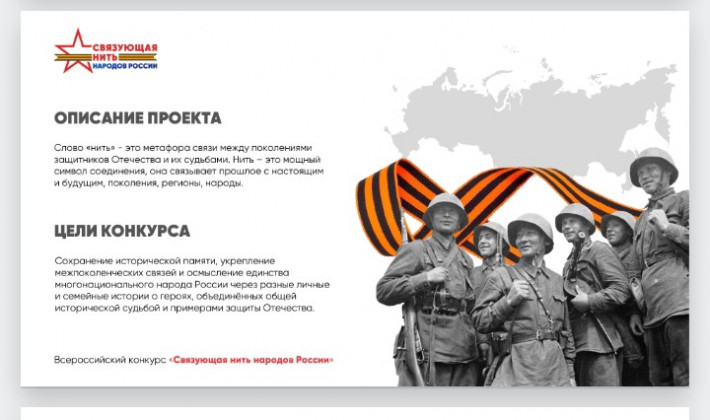 СВЯЗУЮЩАЯ НИТЬ НАРОДОВ РОССИИ

ОПИСАНИЕ ПРОЕКТА

Слово «нить» - это метафора связи между поколениями защитников Отечества и их судьбами. Нить – это мощный символ соединения, она связывает прошлое с настоящим и будущим, поколения, регионы, народы.

ЦЕЛИ КОНКУРСА

Сохранение исторической памяти, укрепление межпоколенческих связей и осмысление единства многонационального народа России через разные личные и семейные истории о героях, объединённых общей исторической судьбой и примерами защиты Отечества.

Всероссийский конкурс «Связующая нить народов России»